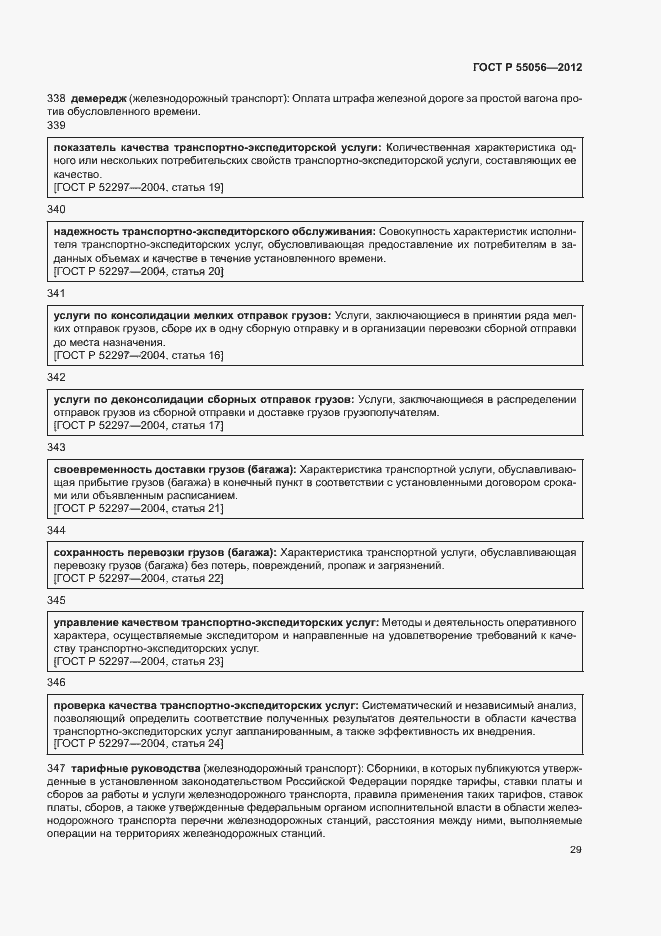 ГОСТ Р 55056—2012

338 демередж (железнодорожный транспорт): Оплата штрафа железной дороге за простой вагона против обусловленного времени.

339

показатель качества транспортно-экспедиторской услуги: Количественная характеристика одного или нескольких потребительских свойств транспортно-экспедиторской услуги, составляющих ее качество.
[ГОСТ Р 52297—2004, статья 19]

340

надежность транспортно-экспедиторского обслуживания: Совокупность характеристик исполнителя транспортно-экспедиторских услуг, обусловливающая предоставление их потребителям в заданных объемах и качестве в течение установленного времени.
[ГОСТ Р 52297—2004, статья 20]

341

услуги по консолидации мелких отправок грузов: Услуги, заключающиеся в принятии ряда мелких отправок грузов, сборе их в одну сборную отправку и в организации перевозки сборной отправки до места назначения.
[ГОСТ Р 52297—2004, статья 16]

342

услуги по деконсолидации сборных отправок грузов: Услуги, заключающиеся в распределении отправок грузов из сборной отправки и доставке грузов грузополучателям.
[ГОСТ Р 52297—2004, статья 17]

343

своевременность доставки грузов (багажа): Характеристика транспортной услуги, обуславливающая прибытие грузов (багажа) в конечный пункт в соответствии с установленными договором сроками или объявленным расписанием.
[ГОСТ Р 52297—2004, статья 21]

344

сохранность перевозки грузов (багажа): Характеристика транспортной услуги, обуславливающая перевозку грузов (багажа) без потерь, повреждений, пропаж и загрязнений.
[ГОСТ Р 52297—2004, статья 22]

345

управление качеством транспортно-экспедиторских услуг: Методы и деятельность оперативного характера, осуществляемые экспедитором и направленные на удовлетворение требований к качеству транспортно-экспедиторских услуг.
[ГОСТ Р 52297—2004, статья 23]

346

проверка качества транспортно-экспедиторских услуг: Систематический и независимый анализ, позволяющий определить соответствие полученных результатов деятельности в области качества транспортно-экспедиторских услуг запланированным, а также эффективность их внедрения.
[ГОСТ Р 52297—2004, статья 24]

347 тарифные руководства (железнодорожный транспорт): Сборники, в которых публикуются утвержденные в установленном законодательством Российской Федерации порядке тарифы, ставки платы и сборов за работы и услуги железнодорожного транспорта, правила применения таких тарифов, ставок платы, сборов, а также утвержденные федеральным органом исполнительной власти в области железнодорожного транспорта перечни железнодорожных станций, расстояния между ними, выполняемые операции на территориях железнодорожных станций.

29